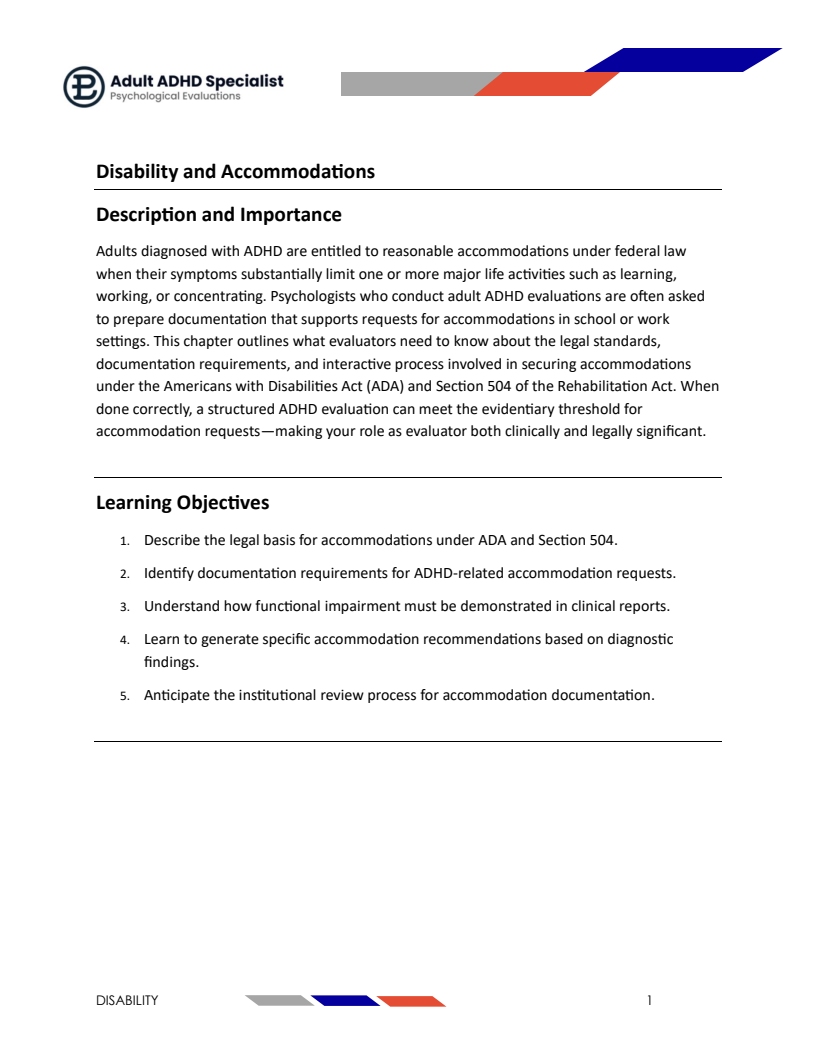 Adult ADHD Specialist
Psychological Evaluations

Disability and Accommodations

Description and Importance

Adults diagnosed with ADHD are entitled to reasonable accommodations under federal law when their symptoms substantially limit one or more major life activities such as learning, working, or concentrating. Psychologists who conduct adult ADHD evaluations are often asked to prepare documentation that supports requests for accommodations in school or work settings. This chapter outlines what evaluators need to know about the legal standards, documentation requirements, and interactive process involved in securing accommodations under the Americans with Disabilities Act (ADA) and Section 504 of the Rehabilitation Act. When done correctly, a structured ADHD evaluation can meet the evidentiary threshold for accommodation requests—making your role as evaluator both clinically and legally significant.

Learning Objectives

1. Describe the legal basis for accommodations under ADA and Section 504.
2. Identify documentation requirements for ADHD-related accommodation requests.
3. Understand how functional impairment must be demonstrated in clinical reports.
4. Learn to generate specific accommodation recommendations based on diagnostic findings.
5. Anticipate the institutional review process for accommodation documentation.

DISABILITY

1